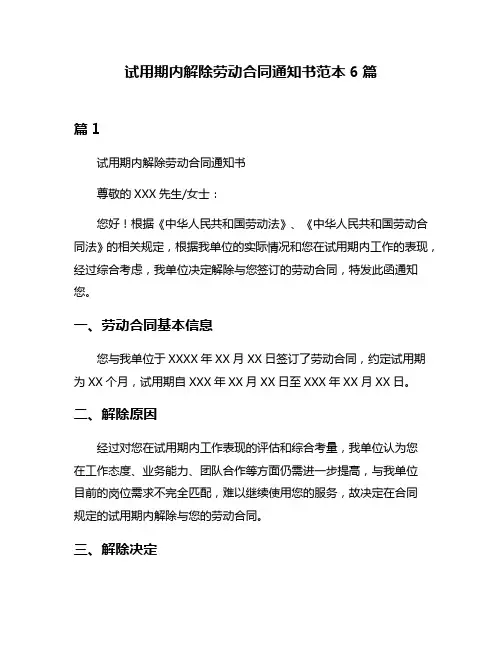 试用期内解除劳动合同通知书范本 6 篇

篇 1

试用期内解除劳动合同通知书

尊敬的 XXX 先生/女士：

您好！根据《中华人民共和国劳动法》、《中华人民共和国劳动合同法》的相关规定，根据我单位的实际情况和您在试用期内工作的表现，经过综合考虑，我单位决定解除与您签订的劳动合同，特发此函通知您。

一、劳动合同基本信息

您与我单位于 XXXX 年 XX 月 XX 日签订了劳动合同，约定试用期为 XX 个月，试用期自 XXX 年 XX 月 XX 日至 XXX 年 XX 月 XX 日。

二、解除原因

经过对您在试用期内工作表现的评估和综合考量，我单位认为您在工作态度、业务能力、团队合作等方面仍需进一步提高，与我单位目前的岗位需求不完全匹配，难以继续使用您的服务，故决定在合同规定的试用期内解除与您的劳动合同。

三、解除决定